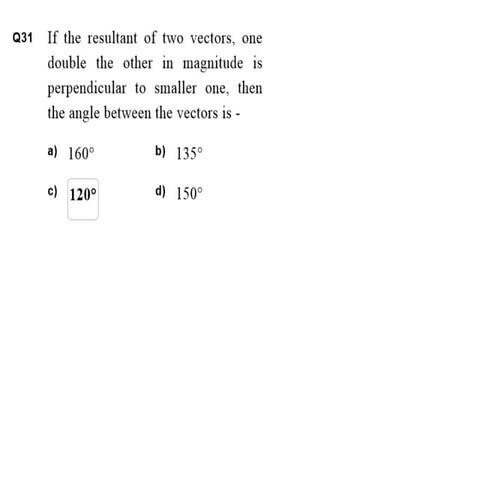 Q31 If the resultant of two vectors, one double the other in magnitude is perpendicular to smaller one, then the angle between the vectors is -

a) $160°$

b) $135°$

c) $120°$

d) $150°$